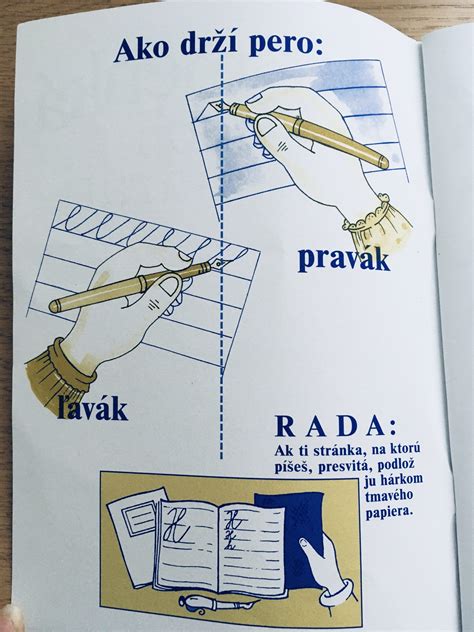 Ako drží pero:

pravák

ľavák

RADA:
Ak ti stránka, na ktorú píšeš, presvitá, podlož ju hárkom tmavého papiera.